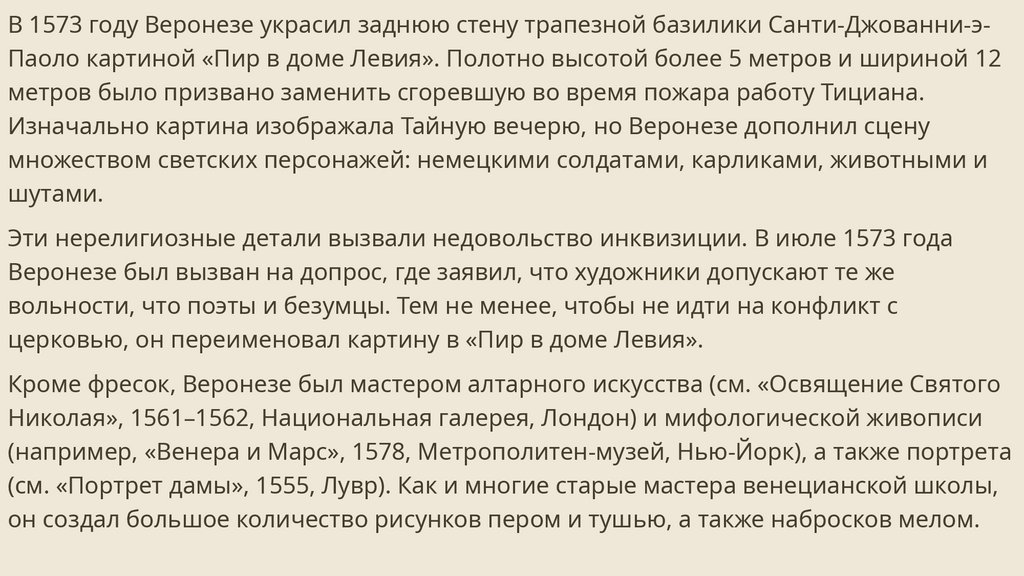 В 1573 году Веронезе украсил заднюю стену трапезной базилики Санти-Джованни-э-Паоло картиной «Пир в доме Левия». Полотно высотой более 5 метров и шириной 12 метров было призвано заменить сгоревшую во время пожара работу Тициана. Изначально картина изображала Тайную вечерю, но Веронезе дополнил сцену множеством светских персонажей: немецкими солдатами, карликами, животными и шутами.

Эти нерелигиозные детали вызвали недовольство инквизиции. В июле 1573 года Веронезе был вызван на допрос, где заявил, что художники допускают те же вольности, что поэты и безумцы. Тем не менее, чтобы не идти на конфликт с церковью, он переименовал картину в «Пир в доме Левия».

Кроме фресок, Веронезе был мастером алтарного искусства (см. «Освящение Святого Николая», 1561–1562, Национальная галерея, Лондон) и мифологической живописи (например, «Венера и Марс», 1578, Метрополитен-музей, Нью-Йорк), а также портрета (см. «Портрет дамы», 1555, Лувр). Как и многие старые мастера венецианской школы, он создал большое количество рисунков пером и тушью, а также набросков мелом.